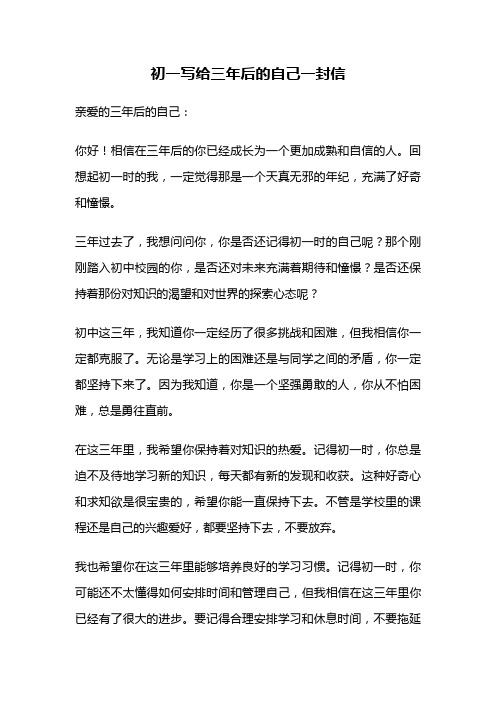 初一写给三年后的自己一封信

亲爱的三年后的自己：

你好！相信在三年后的你已经成长为一个更加成熟和自信的人。回想起初一时的我，一定觉得那是一个天真无邪的年纪，充满了好奇和憧憬。

三年过去了，我想问问你，你是否还记得初一时的自己呢？那个刚刚踏入初中校园的你，是否还对未来充满着期待和憧憬？是否还保持着那份对知识的渴望和对世界的探索心态呢？

初中这三年，我知道你一定经历了很多挑战和困难，但我相信你一定都克服了。无论是学习上的困难还是与同学之间的矛盾，你一定都坚持下来了。因为我知道，你是一个坚强勇敢的人，你从不怕困难，总是勇往直前。

在这三年里，我希望你保持着对知识的热爱。记得初一时，你总是迫不及待地学习新的知识，每天都有新的发现和收获。这种好奇心和求知欲是很宝贵的，希望你能一直保持下去。不管是学校里的课程还是自己的兴趣爱好，都要坚持下去，不要放弃。

我也希望你在这三年里能够培养良好的学习习惯。记得初一时，你可能还不太懂得如何安排时间和管理自己，但我相信在这三年里你已经有了很大的进步。要记得合理安排学习和休息时间，不要拖延